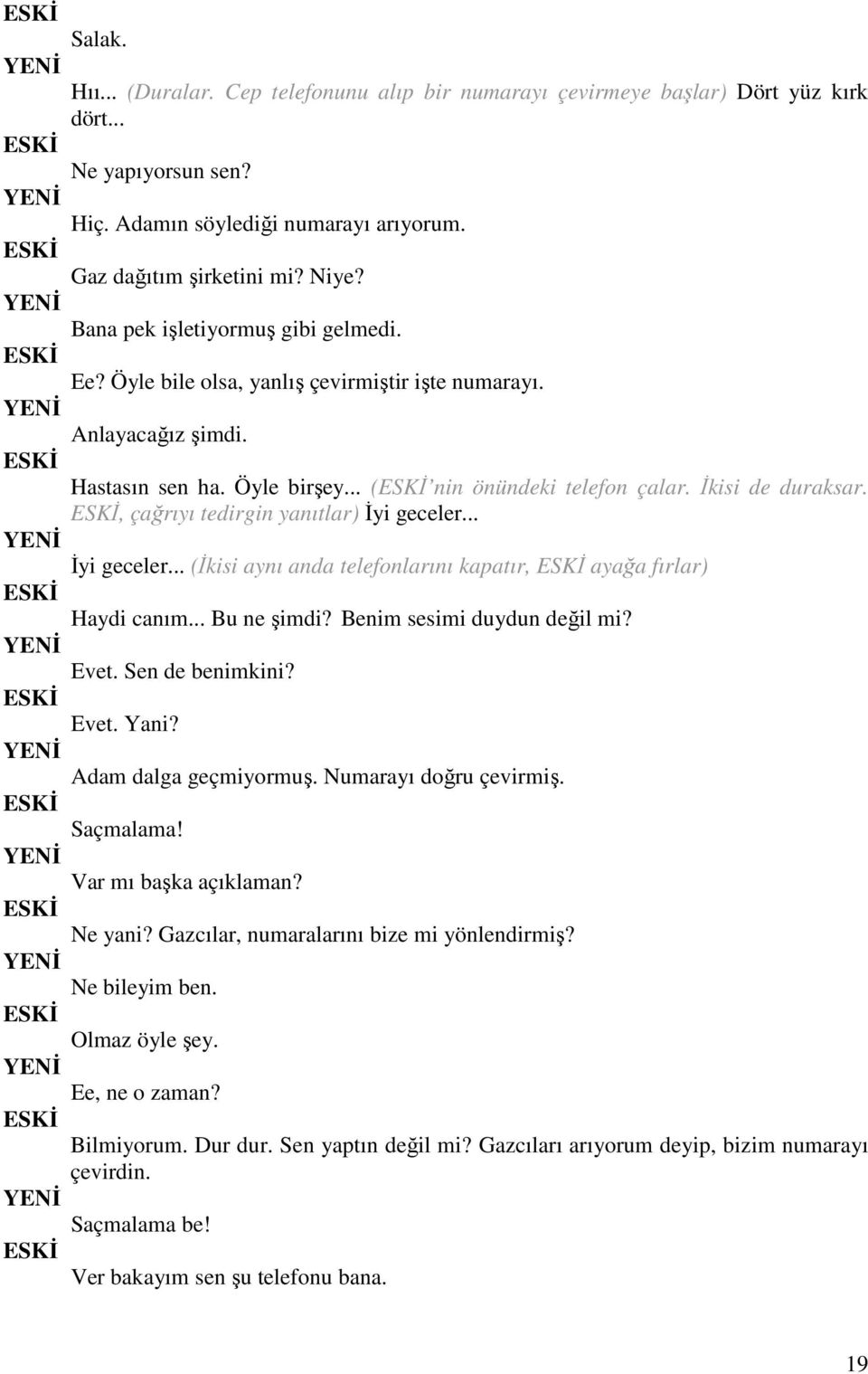 ESKİ
Salak.
YENİ
Hıı... (Duralar. Cep telefonunu alıp bir numarayı çevirmeye başlar) Dört yüz kırk dört...
ESKİ
Ne yapıyorsun sen?
YENİ
Hiç. Adamın söylediği numarayı arıyorum.
ESKİ
Gaz dağıtım şirketini mi? Niye?
YENİ
Bana pek işletiyormuş gibi gelmedi.
ESKİ
Ee? Öyle bile olsa, yanlış çevirmiştir işte numarayı.
YENİ
Anlayacağız şimdi.
ESKİ
Hastasın sen ha. Öyle birşey... (ESKİ'nin önündeki telefon çalar. İkisi de duraksar. ESKİ, çağrıyı tedirgin yanıtlar) İyi geceler...
YENİ
İyi geceler... (İkisi aynı anda telefonlarını kapatır, ESKİ ayağa fırlar)
ESKİ
Haydi canım... Bu ne şimdi? Benim sesimi duydun değil mi?
YENİ
Evet. Sen de benimkini?
ESKİ
Evet. Yani?
YENİ
Adam dalga geçmiyormuş. Numarayı doğru çevirmiş.
ESKİ
Saçmalama!
YENİ
Var mı başka açıklaman?
ESKİ
Ne yani? Gazcılar, numaralarını bize mi yönlendirmiş?
YENİ
Ne bileyim ben.
ESKİ
Olmaz öyle şey.
YENİ
Ee, ne o zaman?
ESKİ
Bilmiyorum. Dur dur. Sen yaptın değil mi? Gazcıları arıyorum deyip, bizim numarayı çevirdin.
YENİ
Saçmalama be!
ESKİ
Ver bakayım sen şu telefonu bana.

19